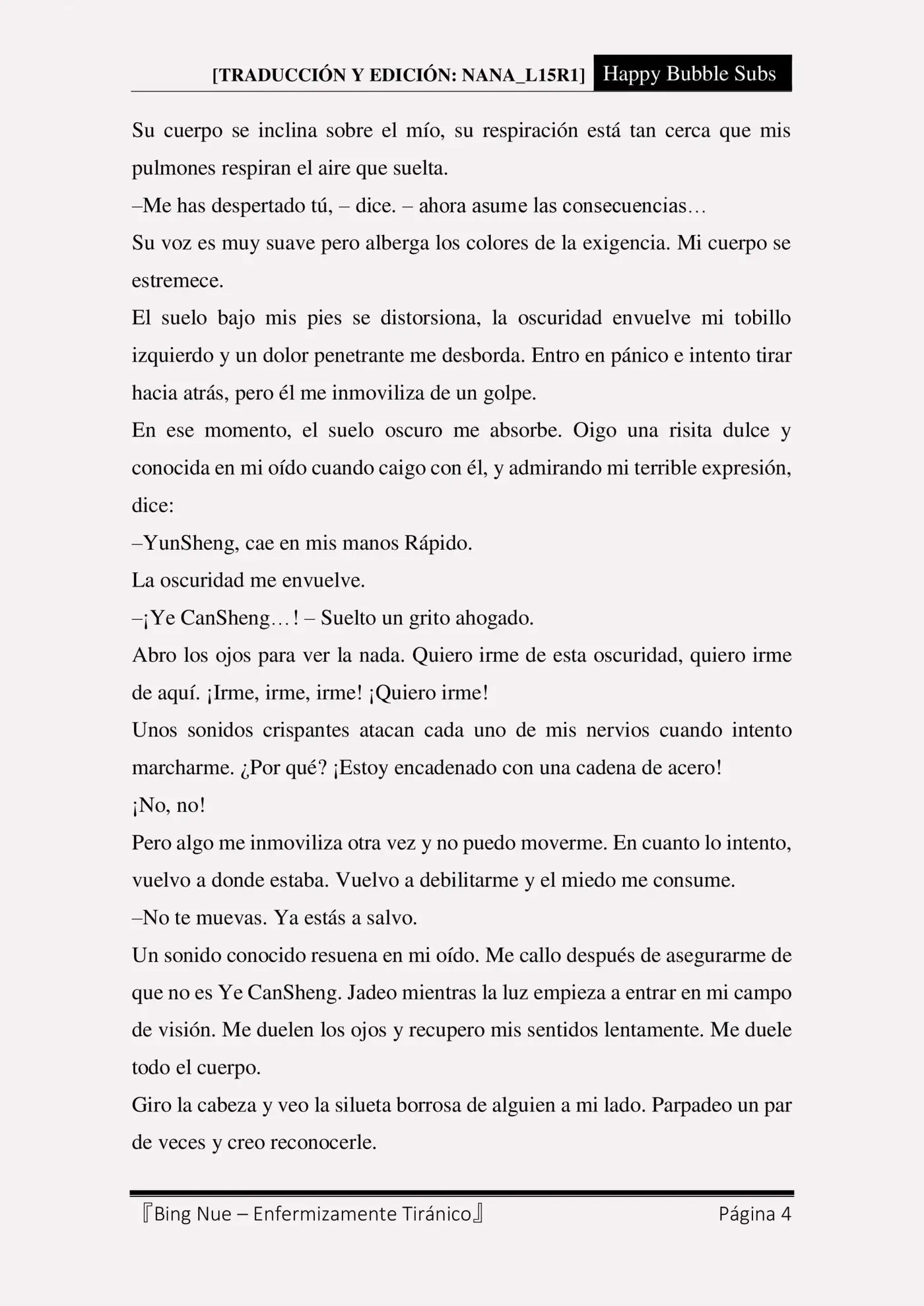 [TRADUCCIÓN Y EDICIÓN: NANA_L15R1] Happy Bubble Subs

Su cuerpo se inclina sobre el mío, su respiración está tan cerca que mis pulmones respiran el aire que suelta.

–Me has despertado tú, – dice. – ahora asume las consecuencias…

Su voz es muy suave pero alberga los colores de la exigencia. Mi cuerpo se estremece.

El suelo bajo mis pies se distorsiona, la oscuridad envuelve mi tobillo izquierdo y un dolor penetrante me desborda. Entro en pánico e intento tirar hacia atrás, pero él me inmoviliza de un golpe.

En ese momento, el suelo oscuro me absorbe. Oigo una risita dulce y conocida en mi oído cuando caigo con él, y admirando mi terrible expresión, dice:

–YunSheng, cae en mis manos Rápido.

La oscuridad me envuelve.

–¡Ye CanSheng…! – Suelto un grito ahogado.

Abro los ojos para ver la nada. Quiero irme de esta oscuridad, quiero irme de aquí. ¡Irme, irme, irme! ¡Quiero irme!

Unos sonidos crispantes atacan cada uno de mis nervios cuando intento marcharme. ¿Por qué? ¡Estoy encadenado con una cadena de acero!

¡No, no!

Pero algo me inmoviliza otra vez y no puedo moverme. En cuanto lo intento, vuelvo a donde estaba. Vuelvo a debilitarme y el miedo me consume.

–No te muevas. Ya estás a salvo.

Un sonido conocido resuena en mi oído. Me callo después de asegurarme de que no es Ye CanSheng. Jadeo mientras la luz empieza a entrar en mi campo de visión. Me duelen los ojos y recupero mis sentidos lentamente. Me duele todo el cuerpo.

Giro la cabeza y veo la silueta borrosa de alguien a mi lado. Parpadeo un par de veces y creo reconocerle.

『Bing Nue – Enfermizamente Tiránico』 Página 4